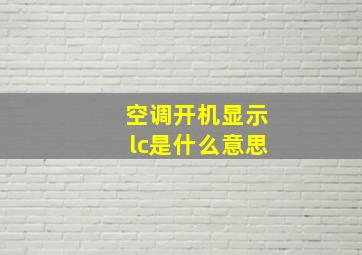 空调开机显示
lc是什么意思